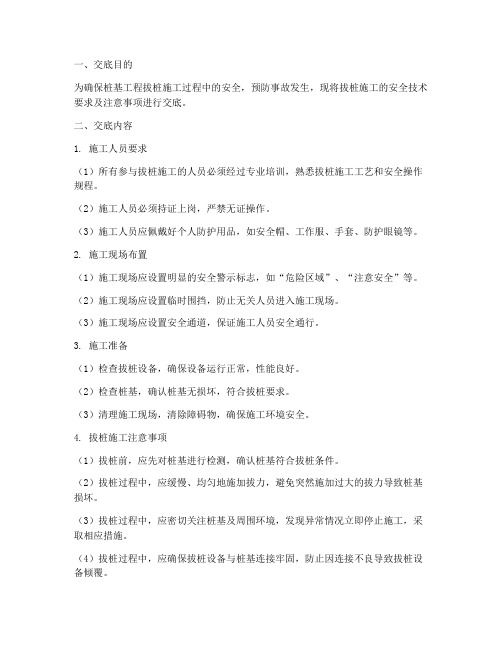 一、交底目的

为确保桩基工程拔桩施工过程中的安全，预防事故发生，现将拔桩施工的安全技术要求及注意事项进行交底。

二、交底内容

1. 施工人员要求

（1）所有参与拔桩施工的人员必须经过专业培训，熟悉拔桩施工工艺和安全操作规程。

（2）施工人员必须持证上岗，严禁无证操作。

（3）施工人员应佩戴好个人防护用品，如安全帽、工作服、手套、防护眼镜等。

2. 施工现场布置

（1）施工现场应设置明显的安全警示标志，如“危险区域”、“注意安全”等。

（2）施工现场应设置临时围挡，防止无关人员进入施工现场。

（3）施工现场应设置安全通道，保证施工人员安全通行。

3. 施工准备

（1）检查拔桩设备，确保设备运行正常，性能良好。

（2）检查桩基，确认桩基无损坏，符合拔桩要求。

（3）清理施工现场，清除障碍物，确保施工环境安全。

4. 拔桩施工注意事项

（1）拔桩前，应先对桩基进行检测，确认桩基符合拔桩条件。

（2）拔桩过程中，应缓慢、均匀地施加拔力，避免突然施加过大的拔力导致桩基损坏。

（3）拔桩过程中，应密切关注桩基及周围环境，发现异常情况立即停止施工，采取相应措施。

（4）拔桩过程中，应确保拔桩设备与桩基连接牢固，防止因连接不良导致拔桩设备倾覆。